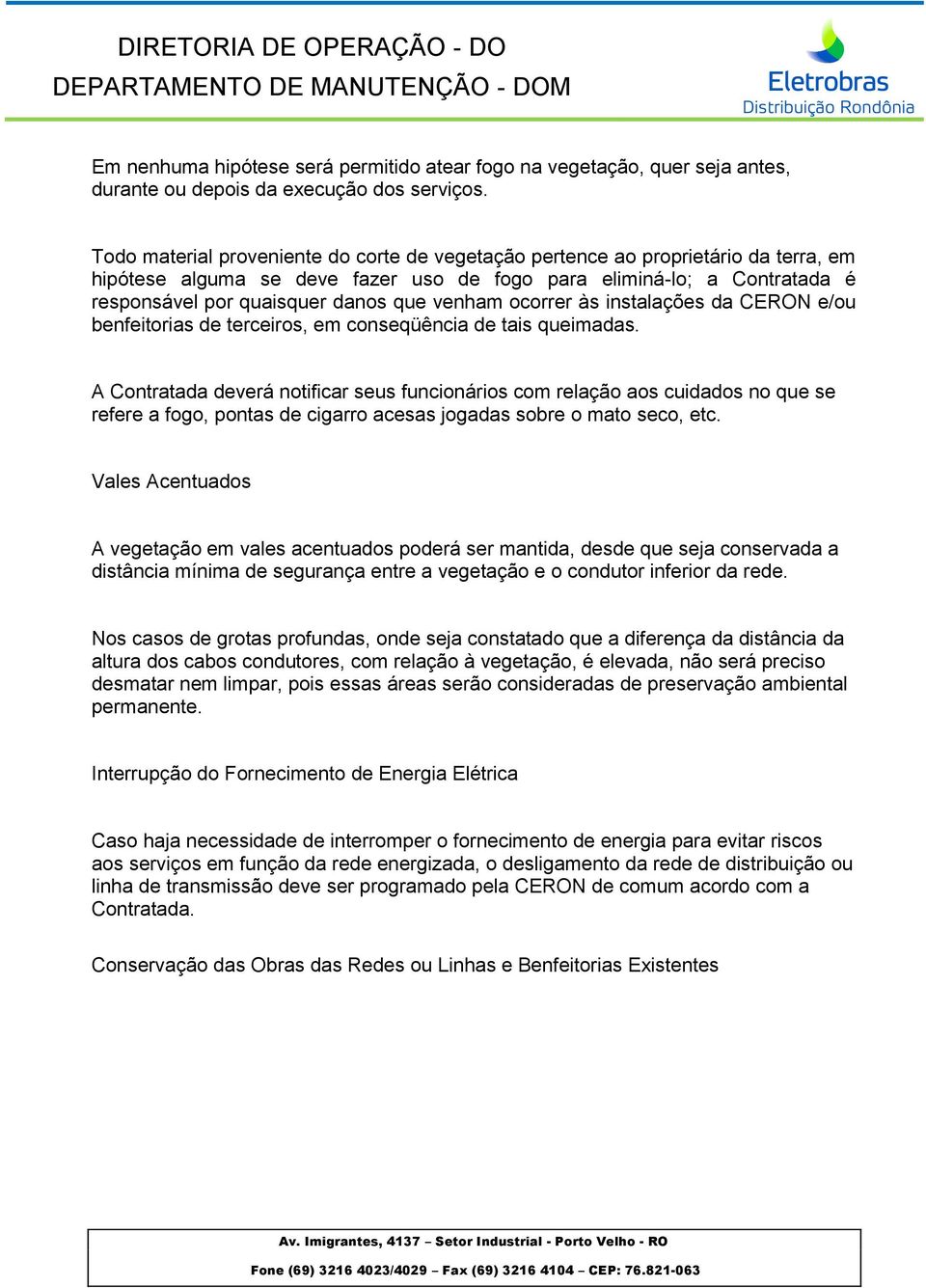 DIRETORIA DE OPERAÇÃO - DO
DEPARTAMENTO DE MANUTENÇÃO - DOM

Eletrobras
Distribuição Rondônia

Em nenhuma hipótese será permitido atear fogo na vegetação, quer seja antes, durante ou depois da execução dos serviços.

Todo material proveniente do corte de vegetação pertence ao proprietário da terra, em hipótese alguma se deve fazer uso de fogo para eliminá-lo; a Contratada é responsável por quaisquer danos que venham ocorrer às instalações da CERON e/ou benfeitorias de terceiros, em conseqüência de tais queimadas.

A Contratada deverá notificar seus funcionários com relação aos cuidados no que se refere a fogo, pontas de cigarro acesas jogadas sobre o mato seco, etc.

Vales Acentuados

A vegetação em vales acentuados poderá ser mantida, desde que seja conservada a distância mínima de segurança entre a vegetação e o condutor inferior da rede.

Nos casos de grotas profundas, onde seja constatado que a diferença da distância da altura dos cabos condutores, com relação à vegetação, é elevada, não será preciso desmatar nem limpar, pois essas áreas serão consideradas de preservação ambiental permanente.

Interrupção do Fornecimento de Energia Elétrica

Caso haja necessidade de interromper o fornecimento de energia para evitar riscos aos serviços em função da rede energizada, o desligamento da rede de distribuição ou linha de transmissão deve ser programado pela CERON de comum acordo com a Contratada.

Conservação das Obras das Redes ou Linhas e Benfeitorias Existentes

Av. Imigrantes, 4137 – Setor Industrial - Porto Velho - RO

Fone (69) 3216 4023/4029 – Fax (69) 3216 4104 – CEP: 76.821-063